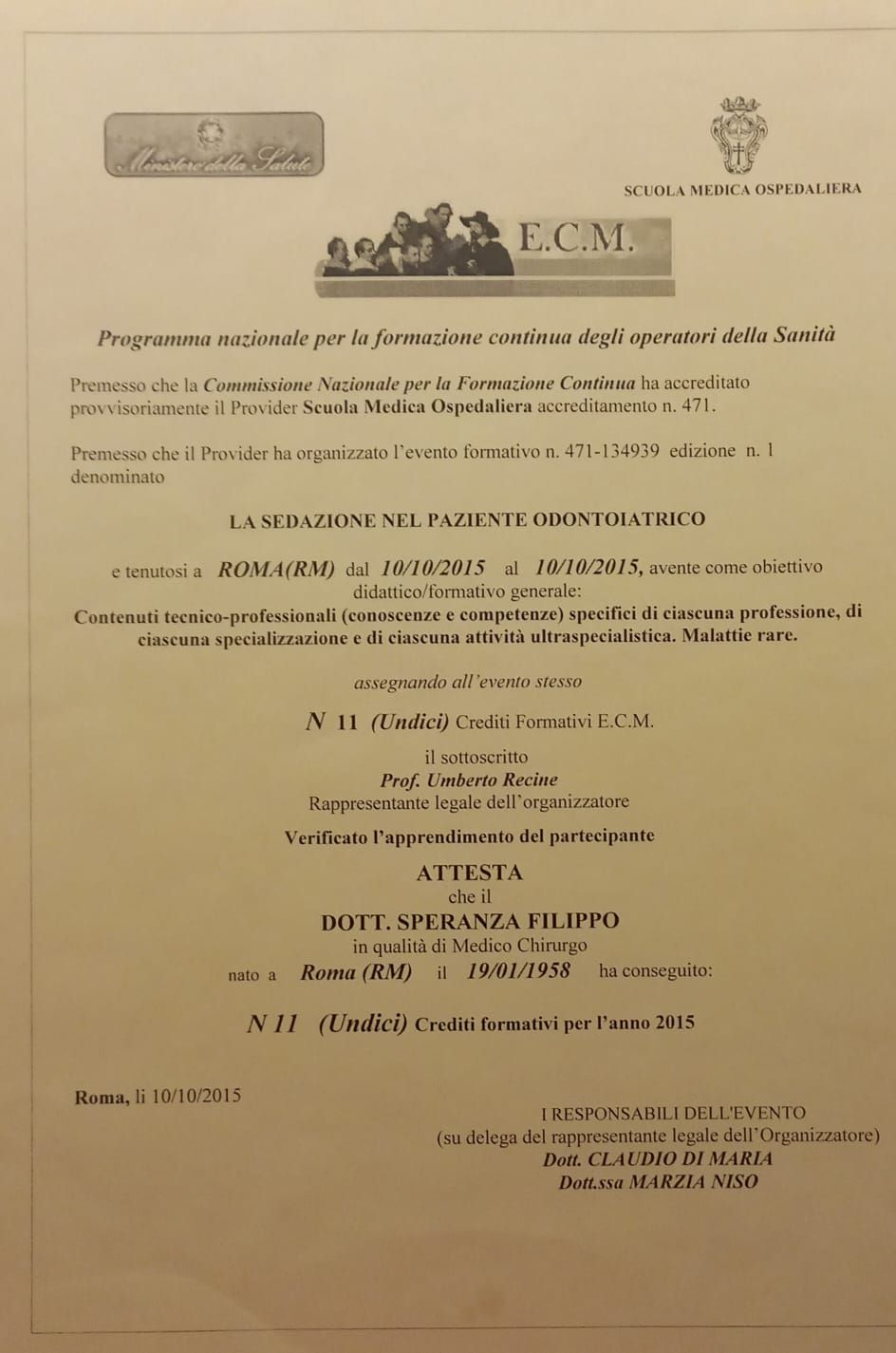 Ministero della Salute

SCUOLA MEDICA OSPEDALIERA

E.C.M.

Programma nazionale per la formazione continua degli operatori della Sanità

Premesso che la Commissione Nazionale per la Formazione Continua ha accreditato provvisoriamente il Provider Scuola Medica Ospedaliera accreditamento n. 471.

Premesso che il Provider ha organizzato l'evento formativo n. 471-134939 edizione n. 1 denominato

LA SEDAZIONE NEL PAZIENTE ODONTOIATRICO

e tenutosi a ROMA(RM) dal 10/10/2015 al 10/10/2015, avente come obiettivo didattico/formativo generale:
Contenuti tecnico-professionali (conoscenze e competenze) specifici di ciascuna professione, di ciascuna specializzazione e di ciascuna attività ultraspecialistica. Malattie rare.

assegnando all'evento stesso

N 11 (Undici) Crediti Formativi E.C.M.

il sottoscritto
Prof. Umberto Recine
Rappresentante legale dell'organizzatore

Verificato l'apprendimento del partecipante

ATTESTA
che il
DOTT. SPERANZA FILIPPO
in qualità di Medico Chirurgo
nato a Roma (RM) il 19/01/1958 ha conseguito:

N 11 (Undici) Crediti formativi per l'anno 2015

Roma, li 10/10/2015

I RESPONSABILI DELL'EVENTO
(su delega del rappresentante legale dell'Organizzatore)
Dott. CLAUDIO DI MARIA
Dott.ssa MARZIA NISO